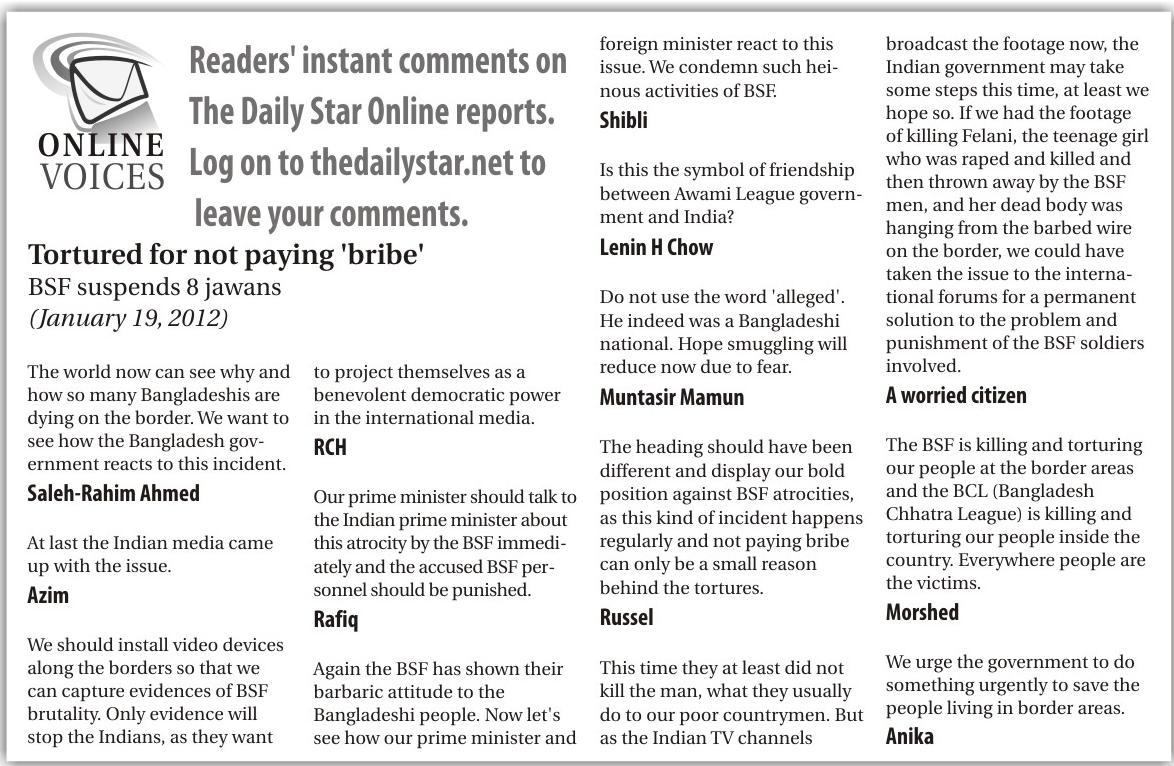 ONLINE VOICES

Readers' instant comments on The Daily Star Online reports. Log on to thedailystar.net to leave your comments.

Tortured for not paying 'bribe'
BSF suspends 8 jawans
(January 19, 2012)

The world now can see why and how so many Bangladeshis are dying on the border. We want to see how the Bangladesh government reacts to this incident.
Saleh-Rahim Ahmed

At last the Indian media came up with the issue.
Azim

We should install video devices along the borders so that we can capture evidences of BSF brutality. Only evidence will stop the Indians, as they want to project themselves as a benevolent democratic power in the international media.
RCH

Our prime minister should talk to the Indian prime minister about this atrocity by the BSF immediately and the accused BSF personnel should be punished.
Rafiq

Again the BSF has shown their barbaric attitude to the Bangladeshi people. Now let's see how our prime minister and foreign minister react to this issue. We condemn such heinous activities of BSF.
Shibli

Is this the symbol of friendship between Awami League government and India?
Lenin H Chow

Do not use the word 'alleged'. He indeed was a Bangladeshi national. Hope smuggling will reduce now due to fear.
Muntasir Mamun

The heading should have been different and display our bold position against BSF atrocities, as this kind of incident happens regularly and not paying bribe can only be a small reason behind the tortures.
Russel

This time they at least did not kill the man, what they usually do to our poor countrymen. But as the Indian TV channels broadcast the footage now, the Indian government may take some steps this time, at least we hope so. If we had the footage of killing Felani, the teenage girl who was raped and killed and then thrown away by the BSF men, and her dead body was hanging from the barbed wire on the border, we could have taken the issue to the international forums for a permanent solution to the problem and punishment of the BSF soldiers involved.
A worried citizen

The BSF is killing and torturing our people at the border areas and the BCL (Bangladesh Chhatra League) is killing and torturing our people inside the country. Everywhere people are the victims.
Morshed

We urge the government to do something urgently to save the people living in border areas.
Anika